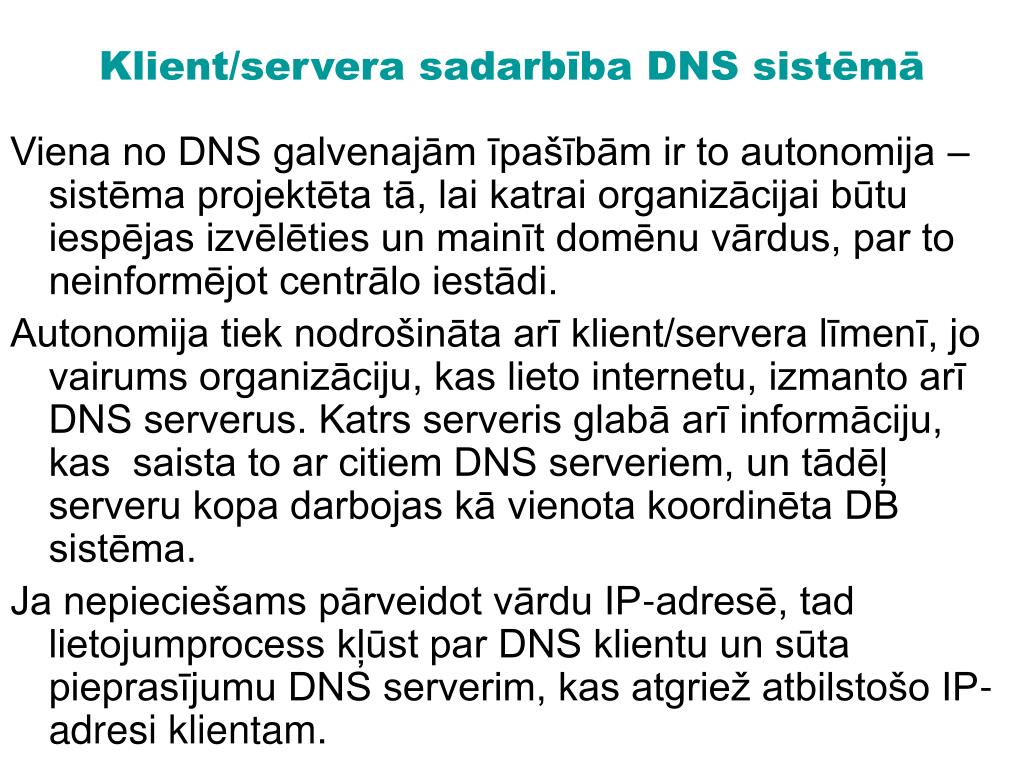 Klient/servera sadarbība DNS sistēmā

Viena no DNS galvenajām īpašībām ir to autonomija – sistēma projektēta tā, lai katrai organizācijai būtu iespējas izvēlēties un mainīt domēnu vārdus, par to neinformējot centrālo iestādi.

Autonomija tiek nodrošināta arī klient/servera līmenī, jo vairums organizāciju, kas lieto internetu, izmanto arī DNS serverus. Katrs serveris glabā arī informāciju, kas saista to ar citiem DNS serveriem, un tādēļ serveru kopa darbojas kā vienota koordinēta DB sistēma.

Ja nepieciešams pārveidot vārdu IP-adresē, tad lietojumprocess kļūst par DNS klientu un sūta pieprasījumu DNS serverim, kas atgriež atbilstošo IP-adresi klientam.